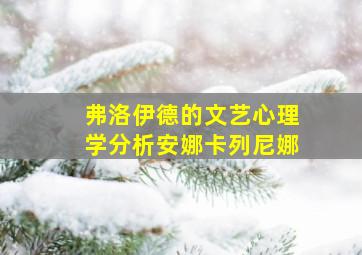 弗洛伊德的文艺心理学分析安娜卡列尼娜